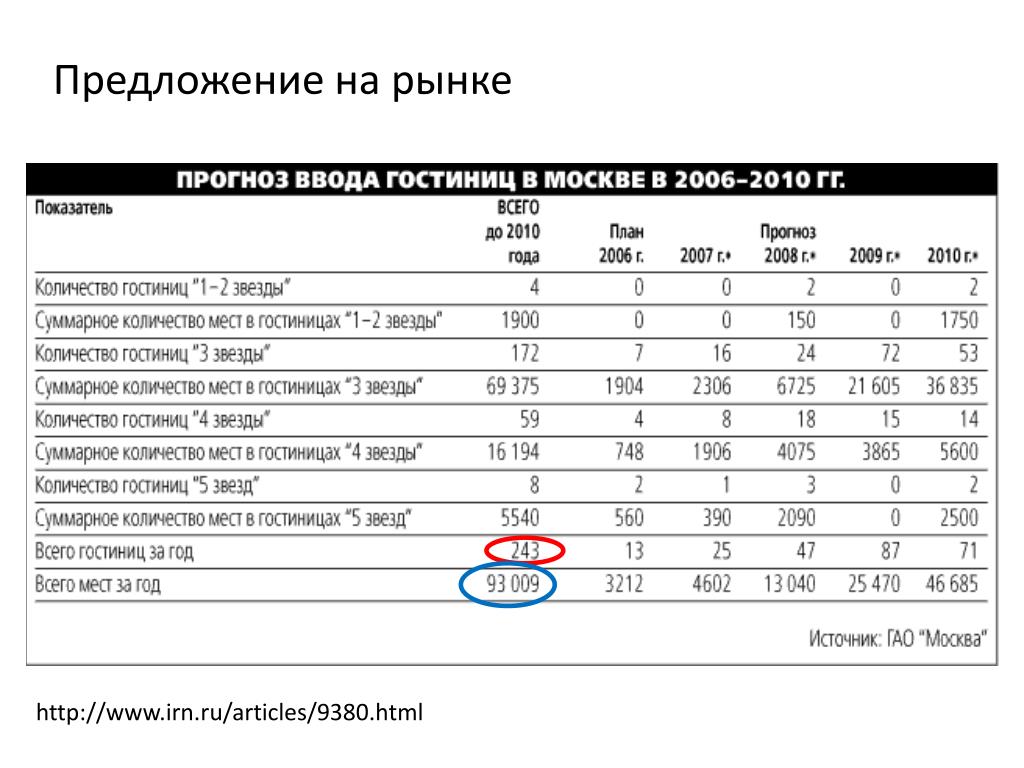 Предложение на рынке

ПРОГНОЗ ВВОДА ГОСТИНИЦ В МОСКВЕ В 2006–2010 ГГ.

| Показатель | ВСЕГО до 2010 года | План 2006 г. | 2007 г.* | Прогноз 2008 г.* | 2009 г.* | 2010 г.* |
|---|---|---|---|---|---|---|
| Количество гостиниц "1–2 звезды" | 4 | 0 | 0 | 2 | 0 | 2 |
| Суммарное количество мест в гостиницах "1–2 звезды" | 1900 | 0 | 0 | 150 | 0 | 1750 |
| Количество гостиниц "3 звезды" | 172 | 7 | 16 | 24 | 72 | 53 |
| Суммарное количество мест в гостиницах "3 звезды" | 69 375 | 1904 | 2306 | 6725 | 21 605 | 36 835 |
| Количество гостиниц "4 звезды" | 59 | 4 | 8 | 18 | 15 | 14 |
| Суммарное количество мест в гостиницах "4 звезды" | 16 194 | 748 | 1906 | 4075 | 3865 | 5600 |
| Количество гостиниц "5 звезд" | 8 | 2 | 1 | 3 | 0 | 2 |
| Суммарное количество мест в гостиницах "5 звезд" | 5540 | 560 | 390 | 2090 | 0 | 2500 |
| Всего гостиниц за год | 243 | 13 | 25 | 47 | 87 | 71 |
| Всего мест за год | 93 009 | 3212 | 4602 | 13 040 | 25 470 | 46 685 |

Источник: ГАО "Москва"

http://www.irn.ru/articles/9380.html